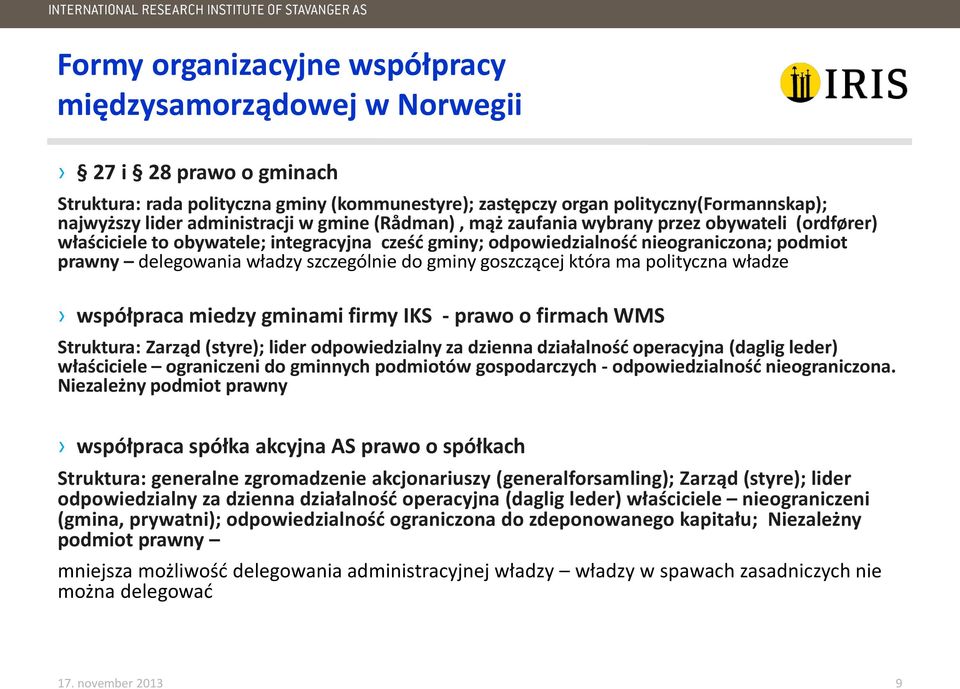 INTERNATIONAL RESEARCH INSTITUTE OF STAVANGER AS

Formy organizacyjne współpracy międzysamorządowej w Norwegii

IRIS

› § 27 i § 28 prawo o gminach

Struktura: rada polityczna gminy (kommunestyre); zastępczy organ polityczny(Formannskap); najwyższy lider administracji w gmine (Rådman) , mąż zaufania wybrany przez obywateli (ordfører) właściciele to obywatele; integracyjna cześć gminy; odpowiedzialność nieograniczona; podmiot prawny – delegowania władzy szczególnie do gminy goszczącej która ma polityczna władze

› współpraca miedzy gminami firmy IKS - prawo o firmach WMS

Struktura: Zarząd (styre); lider odpowiedzialny za dzienna działalność operacyjna (daglig leder) właściciele – ograniczeni do gminnych podmiotów gospodarczych - odpowiedzialność nieograniczona. Niezależny podmiot prawny

› współpraca spółka akcyjna AS prawo o spółkach

Struktura: generalne zgromadzenie akcjonariuszy (generalforsamling); Zarząd (styre); lider odpowiedzialny za dzienna działalność operacyjna (daglig leder) właściciele – nieograniczeni (gmina, prywatni); odpowiedzialność ograniczona do zdeponowanego kapitału; Niezależny podmiot prawny –

mniejsza możliwość delegowania administracyjnej władzy – władzy w spawach zasadniczych nie można delegować

17. november 2013

9